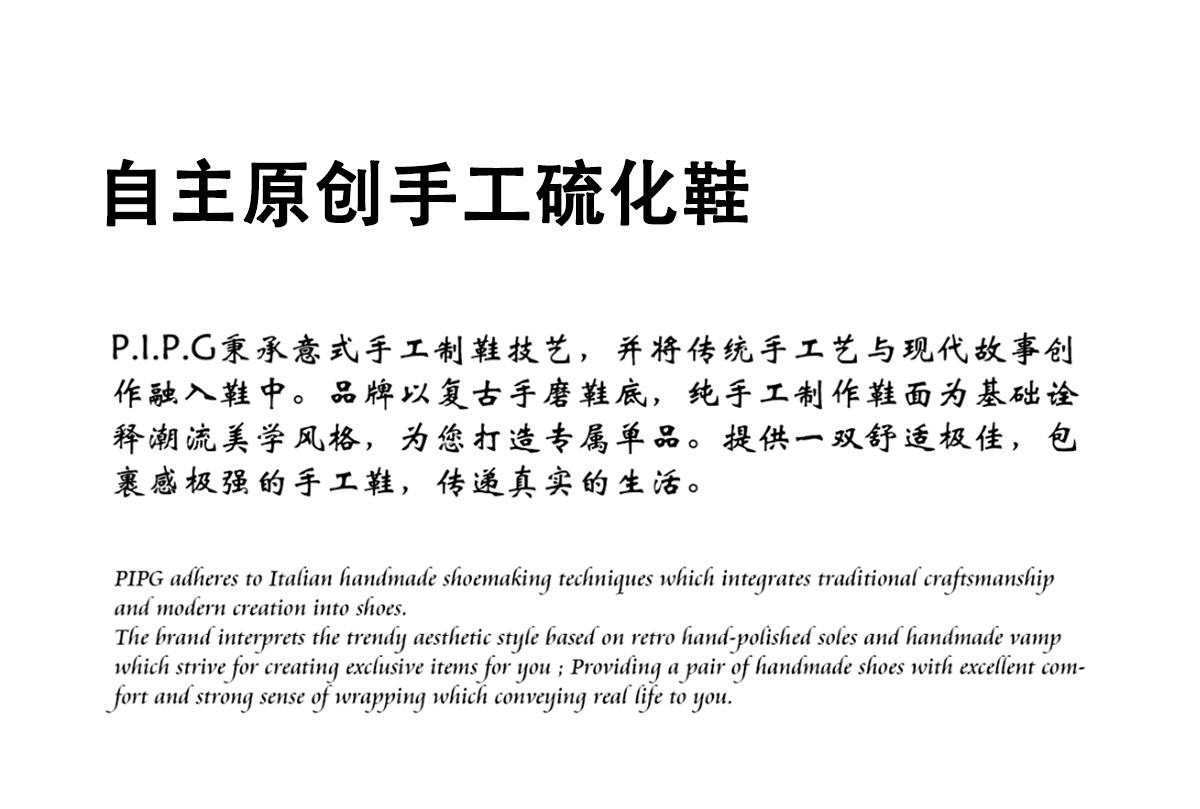 自主原创手工硫化鞋

P.I.P.G秉承意式手工制鞋技艺，并将传统手工艺与现代故事创作融入鞋中。品牌以复古手磨鞋底，纯手工制作鞋面为基础诠释潮流美学风格，为您打造专属单品。提供一双舒适极佳，包裹感极强的手工鞋，传递真实的生活。

PIPG adheres to Italian handmade shoemaking techniques which integrates traditional craftsmanship and modern creation into shoes.
The brand interprets the trendy aesthetic style based on retro hand-polished soles and handmade vamp which strive for creating exclusive items for you ; Providing a pair of handmade shoes with excellent comfort and strong sense of wrapping which conveying real life to you.